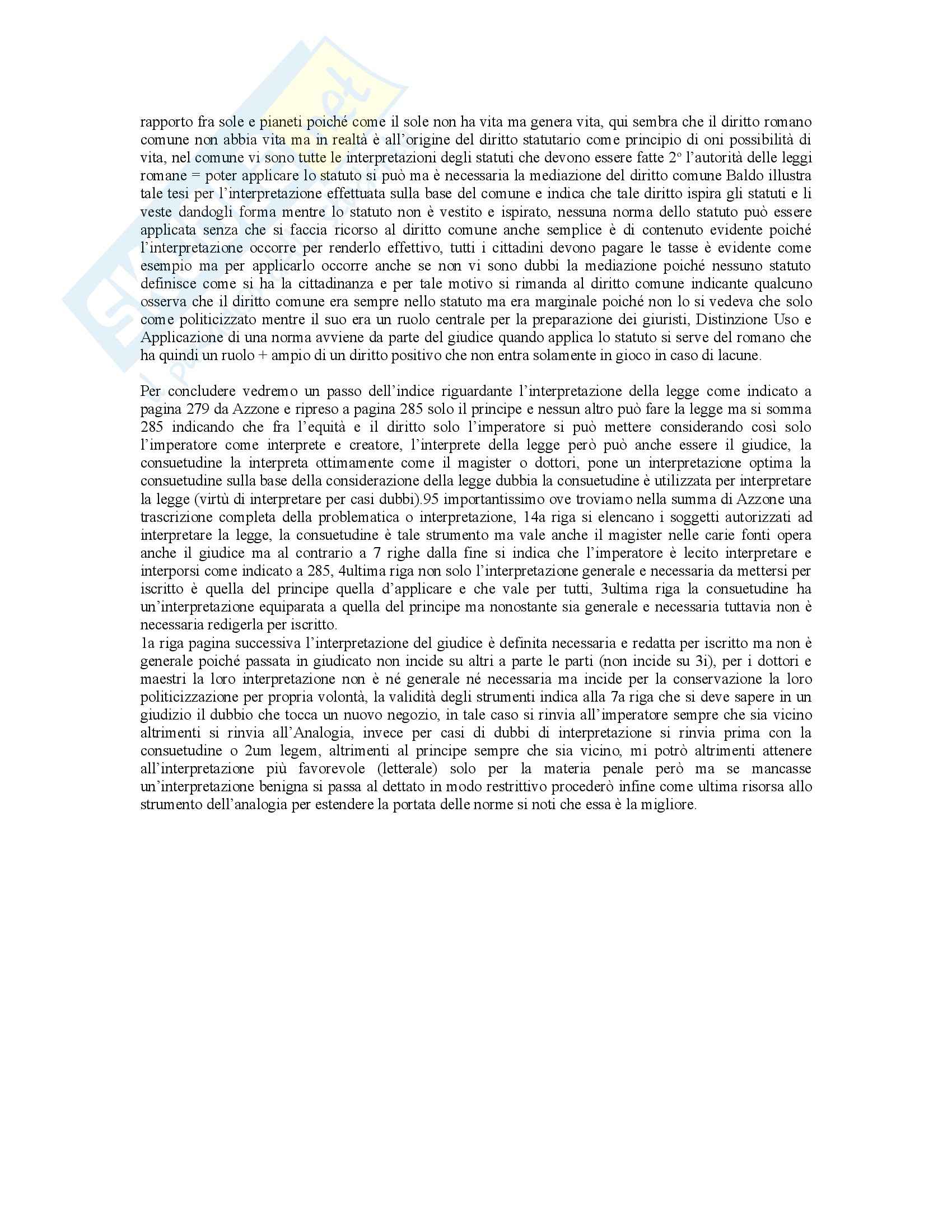 rapporto fra sole e pianeti poiché come il sole non ha vita ma genera vita, qui sembra che il diritto romano comune non abbia vita ma in realtà è all'origine del diritto statutario come principio di oni possibilità di vita, nel comune vi sono tutte le interpretazioni degli statuti che devono essere fatte 2° l'autorità delle leggi romane = poter applicare lo statuto si può ma è necessaria la mediazione del diritto comune Baldo illustra tale tesi per l'interpretazione effettuata sulla base del comune e indica che tale diritto ispira gli statuti e li veste dandogli forma mentre lo statuto non è vestito e ispirato, nessuna norma dello statuto può essere applicata senza che si faccia ricorso al diritto comune anche semplice è di contenuto evidente poiché l'interpretazione occorre per renderlo effettivo, tutti i cittadini devono pagare le tasse è evidente come esempio ma per applicarlo occorre anche se non vi sono dubbi la mediazione poiché nessuno statuto definisce come si ha la cittadinanza e per tale motivo si rimanda al diritto comune indicante qualcuno osserva che il diritto comune era sempre nello statuto ma era marginale poiché non lo si vedeva che solo come politicizzato mentre il suo era un ruolo centrale per la preparazione dei giuristi, Distinzione Uso e Applicazione di una norma avviene da parte del giudice quando applica lo statuto si serve del romano che ha quindi un ruolo + ampio di un diritto positivo che non entra solamente in gioco in caso di lacune.

Per concludere vedremo un passo dell'indice riguardante l'interpretazione della legge come indicato a pagina 279 da Azzone e ripreso a pagina 285 solo il principe e nessun altro può fare la legge ma si somma 285 indicando che fra l'equità e il diritto solo l'imperatore si può mettere considerando così solo l'imperatore come interprete e creatore, l'interprete della legge però può anche essere il giudice, la consuetudine la interpreta ottimamente come il magister o dottori, pone un interpretazione optima la consuetudine sulla base della considerazione della legge dubbia la consuetudine è utilizzata per interpretare la legge (virtù di interpretare per casi dubbi).95 importantissimo ove troviamo nella summa di Azzone una trascrizione completa della problematica o interpretazione, 14a riga si elencano i soggetti autorizzati ad interpretare la legge, la consuetudine è tale strumento ma vale anche il magister nelle carie fonti opera anche il giudice ma al contrario a 7 righe dalla fine si indica che l'imperatore è lecito interpretare e interporsi come indicato a 285, 4ultima riga non solo l'interpretazione generale e necessaria da mettersi per iscritto è quella del principe quella d'applicare e che vale per tutti, 3ultima riga la consuetudine ha un'interpretazione equiparata a quella del principe ma nonostante sia generale e necessaria tuttavia non è necessaria redigerla per iscritto.
1a riga pagina successiva l'interpretazione del giudice è definita necessaria e redatta per iscritto ma non è generale poiché passata in giudicato non incide su altri a parte le parti (non incide su 3i), per i dottori e maestri la loro interpretazione non è né generale né necessaria ma incide per la conservazione la loro politicizzazione per propria volontà, la validità degli strumenti indica alla 7a riga che si deve sapere in un giudizio il dubbio che tocca un nuovo negozio, in tale caso si rinvia all'imperatore sempre che sia vicino altrimenti si rinvia all'Analogia, invece per casi di dubbi di interpretazione si rinvia prima con la consuetudine o 2um legem, altrimenti al principe sempre che sia vicino, mi potrò altrimenti attenere all'interpretazione più favorevole (letterale) solo per la materia penale però ma se mancasse un'interpretazione benigna si passa al dettato in modo restrittivo procederò infine come ultima risorsa allo strumento dell'analogia per estendere la portata delle norme si noti che essa è la migliore.